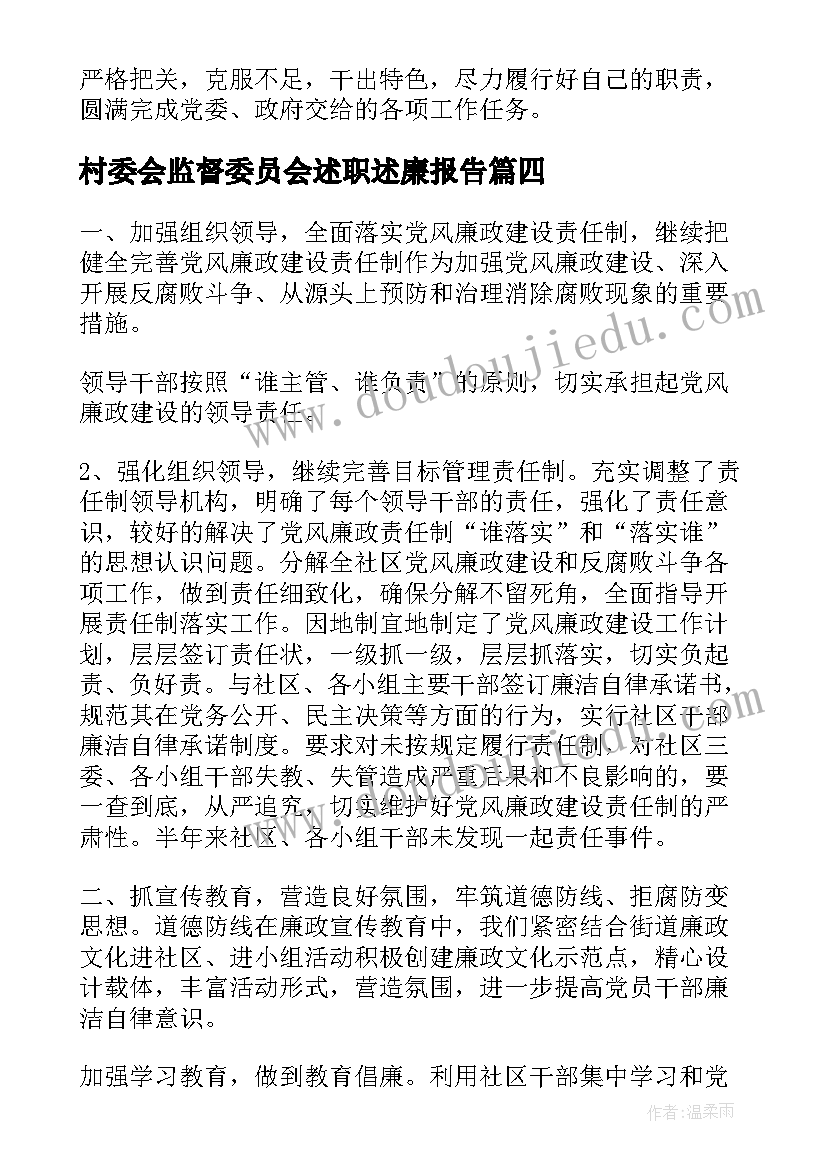 严格把关，克服不足，干出特色，尽力履行好自己的职责，圆满完成党委、政府交给的各项工作任务。

村委会监督委员会述职述廉报告篇四

一、加强组织领导，全面落实党风廉政建设责任制，继续把健全完善党风廉政建设责任制作为加强党风廉政建设、深入开展反腐败斗争、从源头上预防和治理消除腐败现象的重要措施。

领导干部按照“谁主管、谁负责”的原则，切实承担起党风廉政建设的领导责任。

2、强化组织领导，继续完善目标管理责任制。充实调整了责任制领导机构，明确了每个领导干部的责任，强化了责任意识，较好的解决了党风廉政责任制“谁落实”和“落实谁”的思想认识问题。分解全社区党风廉政建设和反腐败斗争各项工作，做到责任细致化，确保分解不留死角，全面指导开展责任制落实工作。因地制宜地制定了党风廉政建设工作计划，层层签订责任状，一级抓一级，层层抓落实，切实负起责、负好责。与社区、各小组主要干部签订廉洁自律承诺书，规范其在党务公开、民主决策等方面的行为，实行社区干部廉洁自律承诺制度。要求对未按规定履行责任制，对社区三委、各小组干部失教、失管造成严重后果和不良影响的，要一查到底，从严追究，切实维护好党风廉政建设责任制的严肃性。半年来社区、各小组干部未发现一起责任事件。

二、抓宣传教育，营造良好氛围，牢筑道德防线、拒腐防变思想。道德防线在廉政宣传教育中，我们紧密结合街道廉政文化进社区、进小组活动积极创建廉政文化示范点，精心设计载体，丰富活动形式，营造氛围，进一步提高党员干部廉洁自律意识。

加强学习教育，做到教育倡廉。利用社区干部集中学习和党

www.doudoujiedu.com

作者：温柔雨